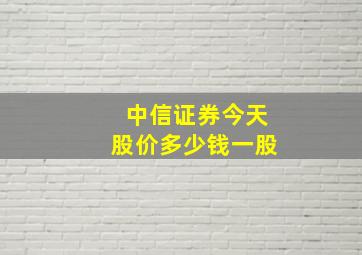 中信证券今天
股价多少钱一股